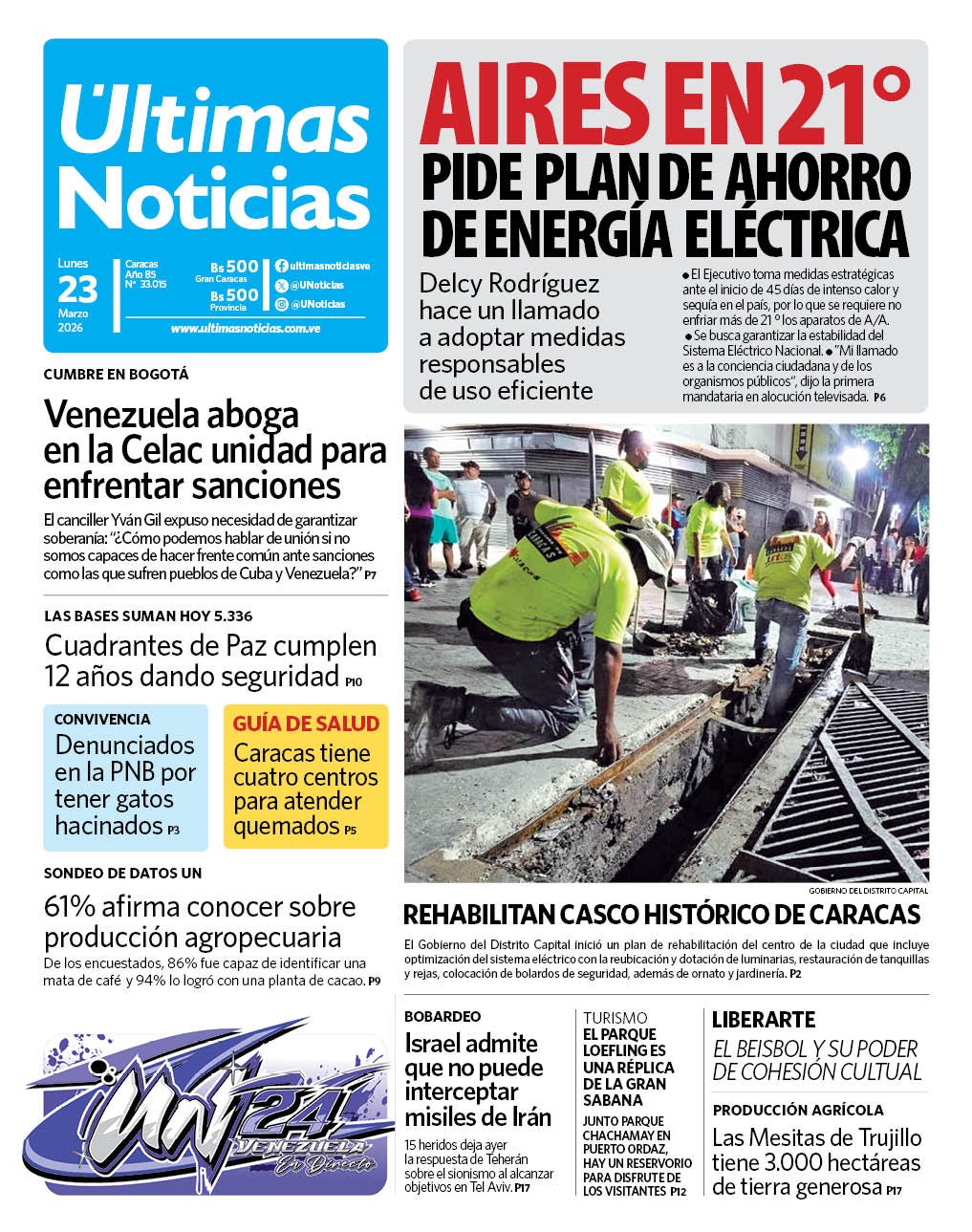 Últimas Noticias

Lunes 23 Marzo 2026

Caracas Año 85 N° 33.015

Bs 500 Gran Caracas
Bs 500 Provincia

ultimasnoticiasve
@UNoticias
@UNoticias

www.ultimasnoticias.com.ve

AIRES EN 21°
PIDE PLAN DE AHORRO DE ENERGÍA ELÉCTRICA

Delcy Rodríguez hace un llamado a adoptar medidas responsables de uso eficiente

● El Ejecutivo toma medidas estratégicas ante el inicio de 45 días de intenso calor y sequía en el país, por lo que se requiere no enfriar más de 21 º los aparatos de A/A. ● Se busca garantizar la estabilidad del Sistema Eléctrico Nacional. ● "Mi llamado es a la conciencia ciudadana y de los organismos públicos", dijo la primera mandataria en alocución televisada. P6

CUMBRE EN BOGOTÁ

Venezuela aboga en la Celac unidad para enfrentar sanciones

El canciller Yván Gil expuso necesidad de garantizar soberanía: "¿Cómo podemos hablar de unión si no somos capaces de hacer frente común ante sanciones como las que sufren pueblos de Cuba y Venezuela?" P7

LAS BASES SUMAN HOY 5.336

Cuadrantes de Paz cumplen 12 años dando seguridad P10

CONVIVENCIA
Denunciados en la PNB por tener gatos hacinados P3

GUÍA DE SALUD
Caracas tiene cuatro centros para atender quemados P5

SONDEO DE DATOS UN

61% afirma conocer sobre producción agropecuaria

De los encuestados, 86% fue capaz de identificar una mata de café y 94% lo logró con una planta de cacao. P9

UN 24 VENEZUELA En Directo

GOBIERNO DEL DISTRITO CAPITAL

REHABILITAN CASCO HISTÓRICO DE CARACAS

El Gobierno del Distrito Capital inició un plan de rehabilitación del centro de la ciudad que incluye optimización del sistema eléctrico con la reubicación y dotación de luminarias, restauración de tanquillas y rejas, colocación de bolardos de seguridad, además de ornato y jardinería. P2

BOBARDEO
Israel admite que no puede interceptar misiles de Irán
15 heridos deja ayer la respuesta de Teherán sobre el sionismo al alcanzar objetivos en Tel Aviv. P17

TURISMO
EL PARQUE LOEFLING ES UNA RÉPLICA DE LA GRAN SABANA
JUNTO PARQUE CHACHAMAY EN PUERTO ORDAZ, HAY UN RESERVORIO PARA DISFRUTE DE LOS VISITANTES P12

LIBERARTE
EL BEISBOL Y SU PODER DE COHESIÓN CULTUAL

PRODUCCIÓN AGRÍCOLA
Las Mesitas de Trujillo tiene 3.000 hectáreas de tierra generosa P17